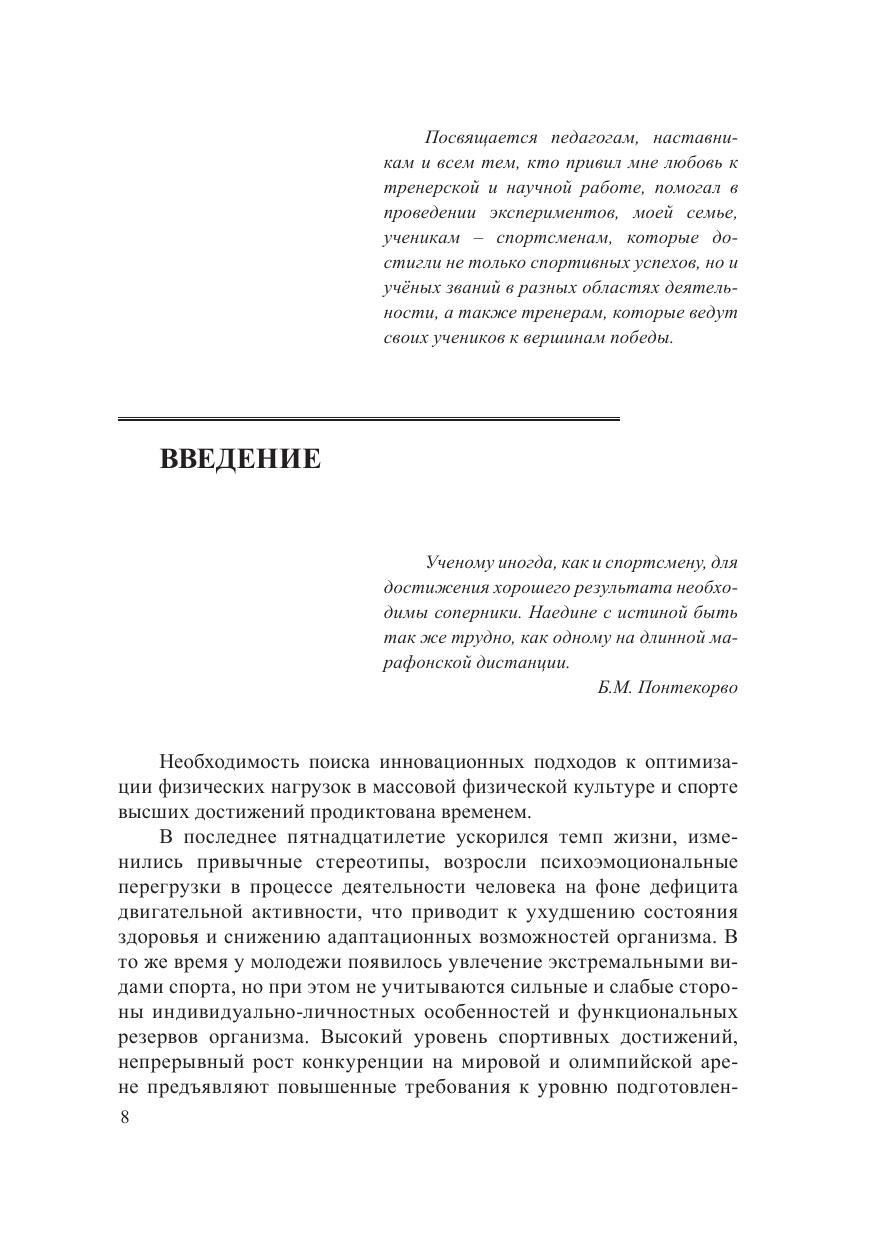 Посвящается педагогам, наставникам и всем тем, кто привил мне любовь к тренерской и научной работе, помогал в проведении экспериментов, моей семье, ученикам – спортсменам, которые достигли не только спортивных успехов, но и учёных званий в разных областях деятельности, а также тренерам, которые ведут своих учеников к вершинам победы.

ВВЕДЕНИЕ

Ученому иногда, как и спортсмену, для достижения хорошего результата необходимы соперники. Наедине с истиной быть так же трудно, как одному на длинной марафонской дистанции.

Б.М. Понтекорво

Необходимость поиска инновационных подходов к оптимизации физических нагрузок в массовой физической культуре и спорте высших достижений продиктована временем.

В последнее пятнадцатилетие ускорился темп жизни, изменились привычные стереотипы, возросли психоэмоциональные перегрузки в процессе деятельности человека на фоне дефицита двигательной активности, что приводит к ухудшению состояния здоровья и снижению адаптационных возможностей организма. В то же время у молодежи появилось увлечение экстремальными видами спорта, но при этом не учитываются сильные и слабые стороны индивидуально-личностных особенностей и функциональных резервов организма. Высокий уровень спортивных достижений, непрерывный рост конкуренции на мировой и олимпийской арене предъявляют повышенные требования к уровню подготовлен-

8